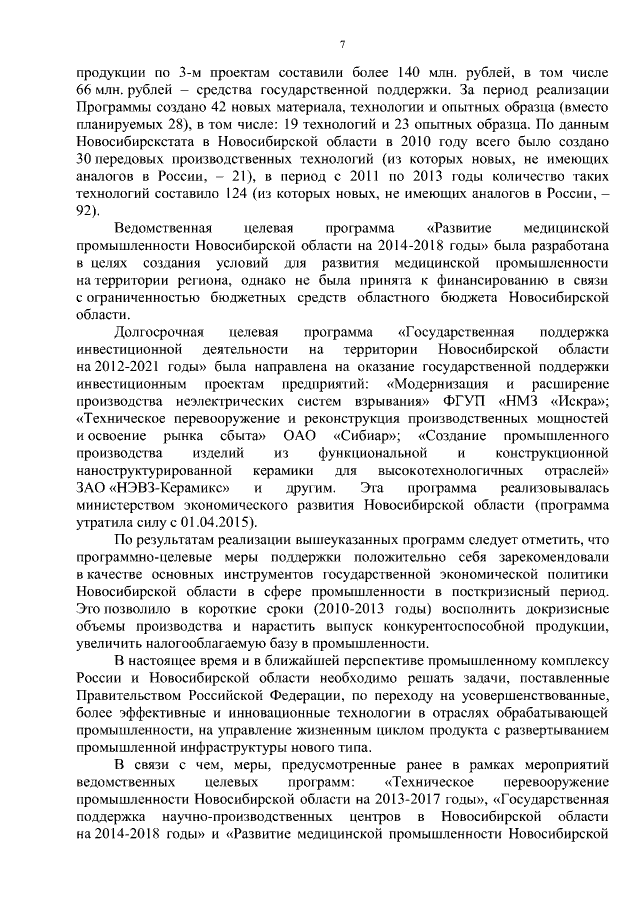 7

продукции по 3-м проектам составили более 140 млн. рублей, в том числе 66 млн. рублей – средства государственной поддержки. За период реализации Программы создано 42 новых материала, технологии и опытных образца (вместо планируемых 28), в том числе: 19 технологий и 23 опытных образца. По данным Новосибирскстата в Новосибирской области в 2010 году всего было создано 30 передовых производственных технологий (из которых новых, не имеющих аналогов в России, – 21), в период с 2011 по 2013 годы количество таких технологий составило 124 (из которых новых, не имеющих аналогов в России, – 92).

Ведомственная целевая программа «Развитие медицинской промышленности Новосибирской области на 2014-2018 годы» была разработана в целях создания условий для развития медицинской промышленности на территории региона, однако не была принята к финансированию в связи с ограниченностью бюджетных средств областного бюджета Новосибирской области.

Долгосрочная целевая программа «Государственная поддержка инвестиционной деятельности на территории Новосибирской области на 2012-2021 годы» была направлена на оказание государственной поддержки инвестиционным проектам предприятий: «Модернизация и расширение производства неэлектрических систем взрывания» ФГУП «НМЗ «Искра»; «Техническое перевооружение и реконструкция производственных мощностей и освоение рынка сбыта» ОАО «Сибиар»; «Создание промышленного производства изделий из функциональной и конструкционной наноструктурированной керамики для высокотехнологичных отраслей» ЗАО «НЭВЗ-Керамикс» и другим. Эта программа реализовывалась министерством экономического развития Новосибирской области (программа утратила силу с 01.04.2015).

По результатам реализации вышеуказанных программ следует отметить, что программно-целевые меры поддержки положительно себя зарекомендовали в качестве основных инструментов государственной экономической политики Новосибирской области в сфере промышленности в посткризисный период. Это позволило в короткие сроки (2010-2013 годы) восполнить докризисные объемы производства и нарастить выпуск конкурентоспособной продукции, увеличить налогооблагаемую базу в промышленности.

В настоящее время и в ближайшей перспективе промышленному комплексу России и Новосибирской области необходимо решать задачи, поставленные Правительством Российской Федерации, по переходу на усовершенствованные, более эффективные и инновационные технологии в отраслях обрабатывающей промышленности, на управление жизненным циклом продукта с развертыванием промышленной инфраструктуры нового типа.

В связи с чем, меры, предусмотренные ранее в рамках мероприятий ведомственных целевых программ: «Техническое перевооружение промышленности Новосибирской области на 2013-2017 годы», «Государственная поддержка научно-производственных центров в Новосибирской области на 2014-2018 годы» и «Развитие медицинской промышленности Новосибирской